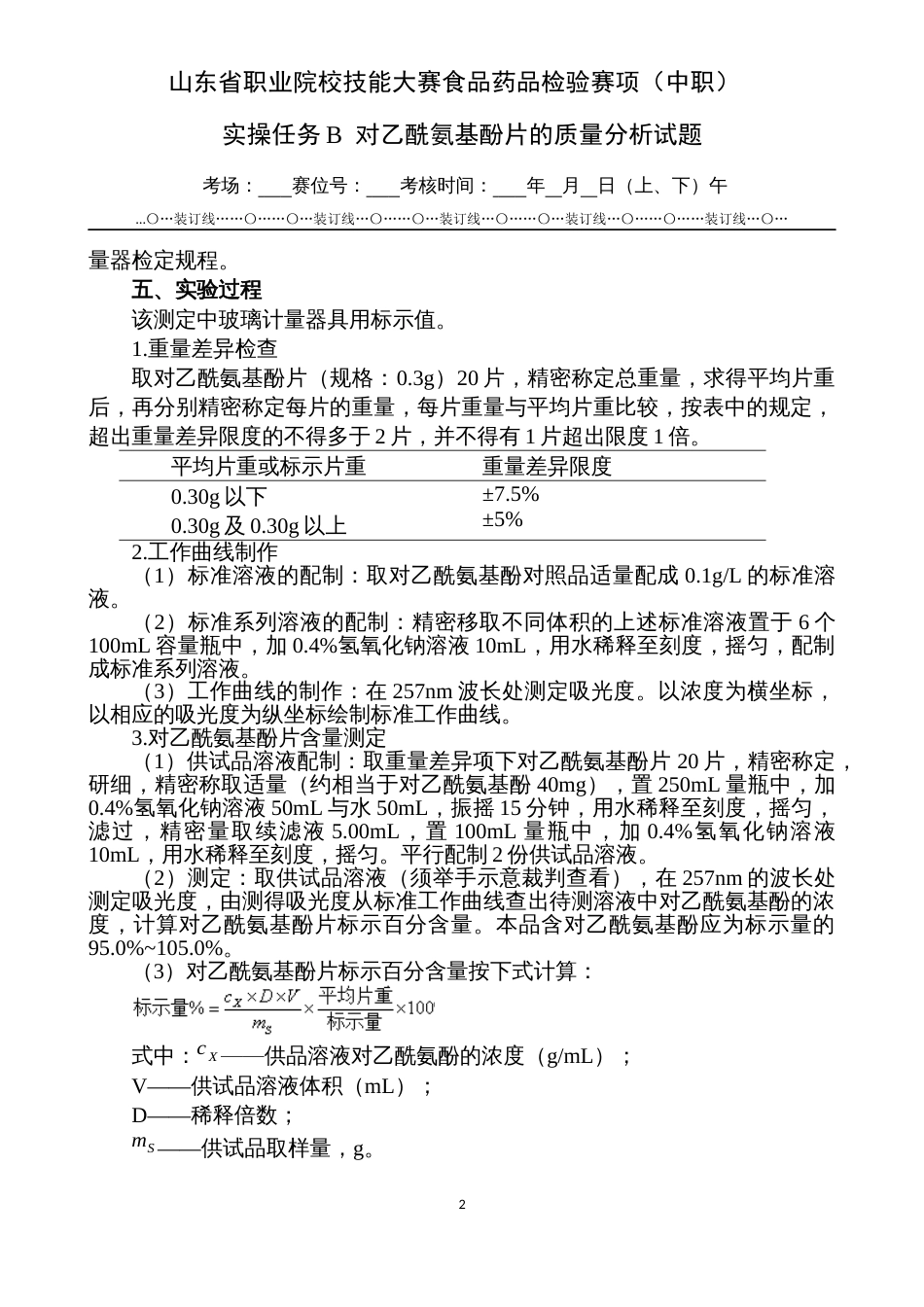 山东省职业院校技能大赛食品药品检验赛项（中职）

实操任务 B 对乙酰氨基酚片的质量分析试题

考场：___赛位号：___考核时间：___年__月__日（上、下）午

…O…装订线……O……O…装订线…O……O…装订线…O……O…装订线…O……O……装订线…O…

量器检定规程。

五、实验过程

该测定中玻璃计量器具用标示值。

1.重量差异检查

取对乙酰氨基酚片（规格：0.3g）20 片，精密称定总重量，求得平均片重后，再分别精密称定每片的重量，每片重量与平均片重比较，按表中的规定，超出重量差异限度的不得多于 2 片，并不得有 1 片超出限度 1 倍。

| 平均片重或标示片重 | 重量差异限度 |
|---|---|
| 0.30g 以下 | ±7.5% |
| 0.30g 及 0.30g 以上 | ±5% |

2.工作曲线制作

（1）标准溶液的配制：取对乙酰氨基酚对照品适量配成 0.1g/L 的标准溶液。

（2）标准系列溶液的配制：精密移取不同体积的上述标准溶液置于 6 个 100mL 容量瓶中，加 0.4%氢氧化钠溶液 10mL，用水稀释至刻度，摇匀，配制成标准系列溶液。

（3）工作曲线的制作：在 257nm 波长处测定吸光度。以浓度为横坐标，以相应的吸光度为纵坐标绘制标准工作曲线。

3.对乙酰氨基酚片含量测定

（1）供试品溶液配制：取重量差异项下对乙酰氨基酚片 20 片，精密称定，研细，精密称取适量（约相当于对乙酰氨基酚 40mg），置 250mL 量瓶中，加 0.4%氢氧化钠溶液 50mL 与水 50mL，振摇 15 分钟，用水稀释至刻度，摇匀，滤过，精密量取续滤液 5.00mL，置 100mL 量瓶中，加 0.4%氢氧化钠溶液 10mL，用水稀释至刻度，摇匀。平行配制 2 份供试品溶液。

（2）测定：取供试品溶液（须举手示意裁判查看），在 257nm 的波长处测定吸光度，由测得吸光度从标准工作曲线查出待测溶液中对乙酰氨基酚的浓度，计算对乙酰氨基酚片标示百分含量。本品含对乙酰氨基酚应为标示量的 95.0%~105.0%。

（3）对乙酰氨基酚片标示百分含量按下式计算：

$标示量\% = \frac{c_X \times D \times V}{m_S} \times \frac{平均片重}{标示量} \times 100$

式中：$c_X$——供品溶液对乙酰氨酚的浓度（g/mL）；

V——供试品溶液体积（mL）；

D——稀释倍数；

$m_S$——供试品取样量，g。

2